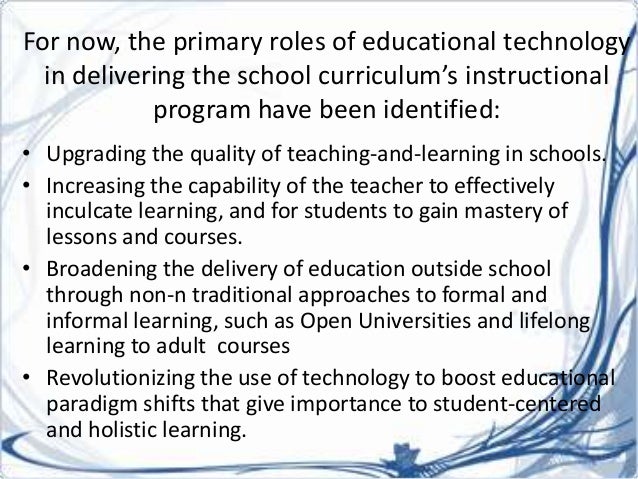 For now, the primary roles of educational technology in delivering the school curriculum's instructional program have been identified:

• Upgrading the quality of teaching-and-learning in schools.
• Increasing the capability of the teacher to effectively inculcate learning, and for students to gain mastery of lessons and courses.
• Broadening the delivery of education outside school through non-n traditional approaches to formal and informal learning, such as Open Universities and lifelong learning to adult courses
• Revolutionizing the use of technology to boost educational paradigm shifts that give importance to student-centered and holistic learning.